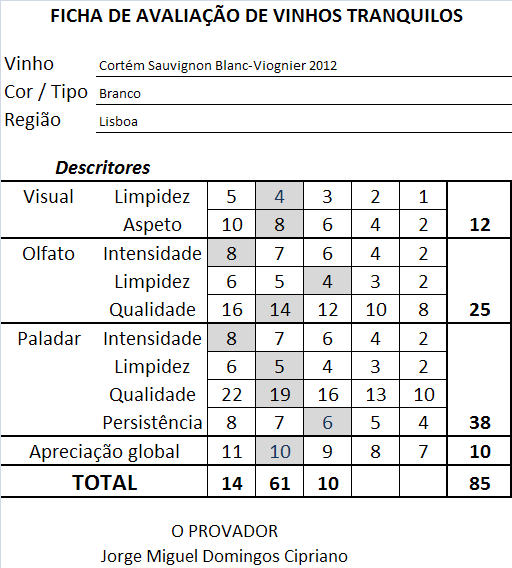 FICHA DE AVALIAÇÃO DE VINHOS TRANQUILOS

Vinho Cortém Sauvignon Blanc-Viognier 2012
Cor / Tipo Branco
Região Lisboa

Descritores

| | | | | | | | |
|---|---|---|---|---|---|---|---|
| Visual | Limpidez | 5 | 4 | 3 | 2 | 1 | |
| | Aspeto | 10 | 8 | 6 | 4 | 2 | 12 |
| Olfato | Intensidade | 8 | 7 | 6 | 4 | 2 | |
| | Limpidez | 6 | 5 | 4 | 3 | 2 | |
| | Qualidade | 16 | 14 | 12 | 10 | 8 | 25 |
| Paladar | Intensidade | 8 | 7 | 6 | 4 | 2 | |
| | Limpidez | 6 | 5 | 4 | 3 | 2 | |
| | Qualidade | 22 | 19 | 16 | 13 | 10 | |
| | Persistência | 8 | 7 | 6 | 5 | 4 | 38 |
| Apreciação global | | 11 | 10 | 9 | 8 | 7 | 10 |
| TOTAL | | 14 | 61 | 10 | | | 85 |

O PROVADOR
Jorge Miguel Domingos Cipriano